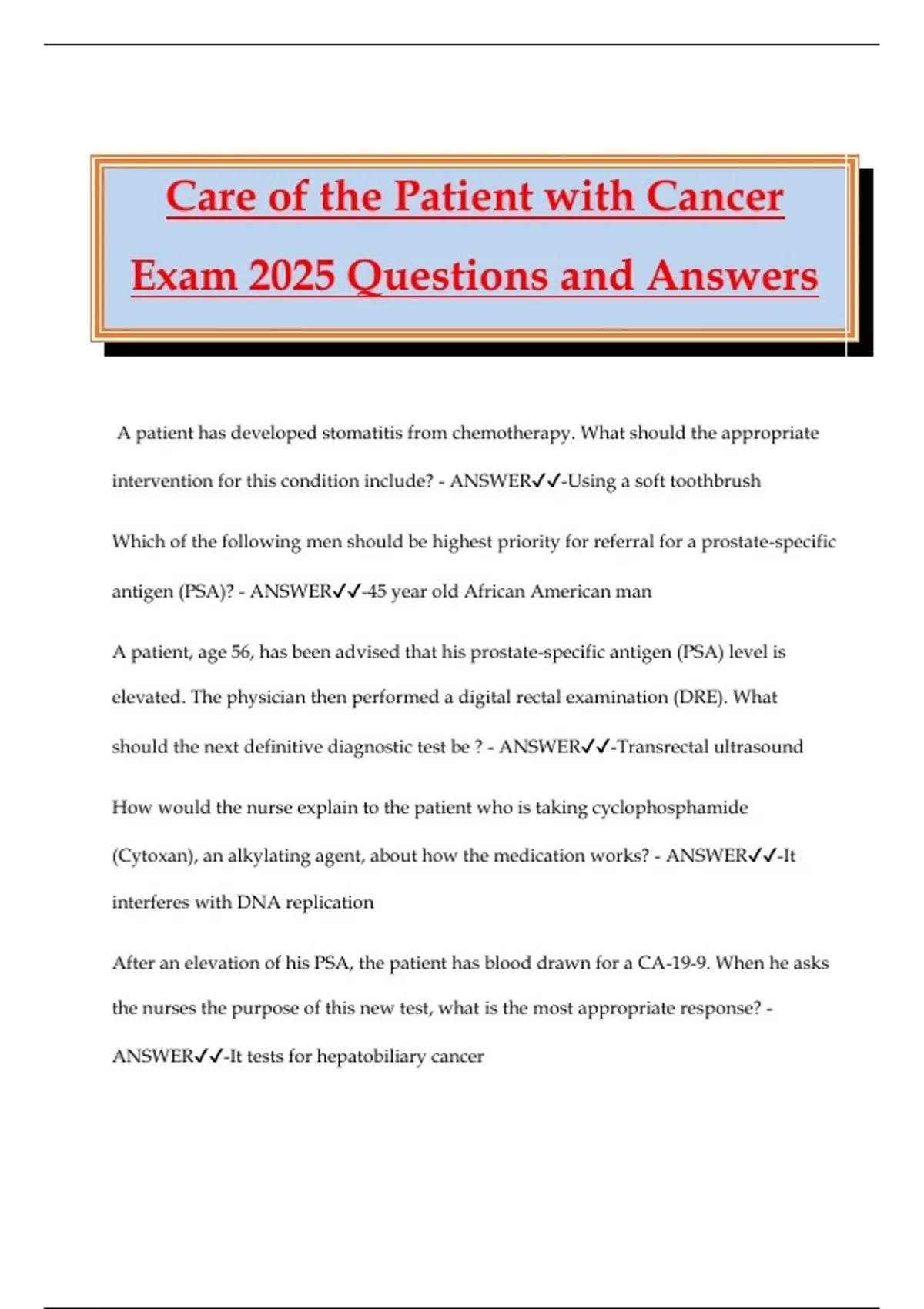 Care of the Patient with Cancer Exam 2025 Questions and Answers

A patient has developed stomatitis from chemotherapy. What should the appropriate intervention for this condition include? - ANSWER✓✓-Using a soft toothbrush

Which of the following men should be highest priority for referral for a prostate-specific antigen (PSA)? - ANSWER✓✓-45 year old African American man

A patient, age 56, has been advised that his prostate-specific antigen (PSA) level is elevated. The physician then performed a digital rectal examination (DRE). What should the next definitive diagnostic test be ? - ANSWER✓✓-Transrectal ultrasound

How would the nurse explain to the patient who is taking cyclophosphamide (Cytoxan), an alkylating agent, about how the medication works? - ANSWER✓✓-It interferes with DNA replication

After an elevation of his PSA, the patient has blood drawn for a CA-19-9. When he asks the nurses the purpose of this new test, what is the most appropriate response? - ANSWER✓✓-It tests for hepatobiliary cancer